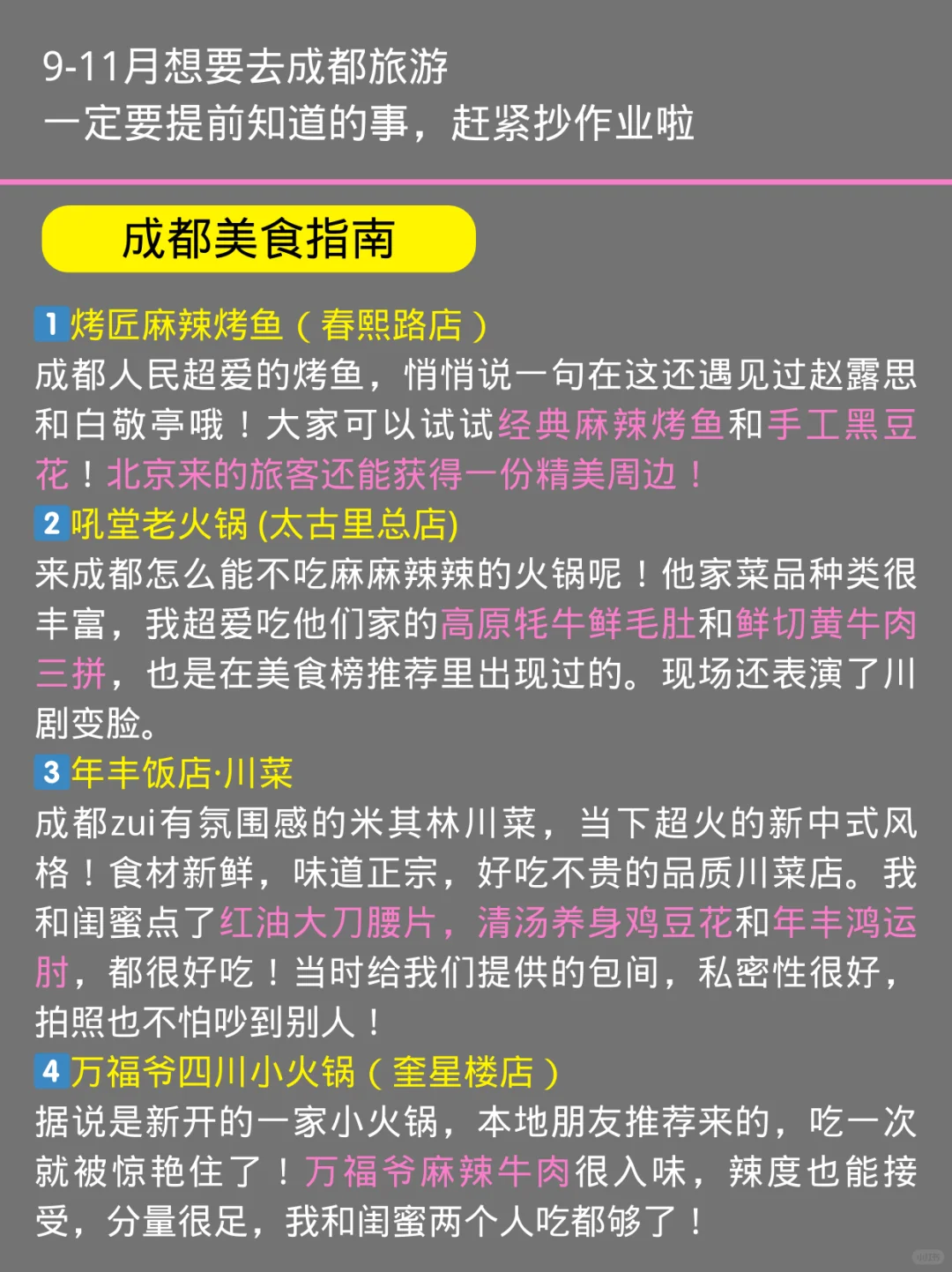 9-11月想要去成都旅游
一定要提前知道的事，赶紧抄作业啦

成都美食指南

1 烤匠麻辣烤鱼（春熙路店）
成都人民超爱的烤鱼，悄悄说一句在这还遇见过赵露思和白敬亭哦！大家可以试试经典麻辣烤鱼和手工黑豆花！北京来的旅客还能获得一份精美周边！

2 吼堂老火锅 (太古里总店)
来成都怎么能不吃麻麻辣辣的火锅呢！他家菜品种类很丰富，我超爱吃他们家的高原牦牛鲜毛肚和鲜切黄牛肉三拼，也是在美食榜推荐里出现过的。现场还表演了川剧变脸。

3 年丰饭店·川菜
成都zui有氛围感的米其林川菜，当下超火的新中式风格！食材新鲜，味道正宗，好吃不贵的品质川菜店。我和闺蜜点了红油大刀腰片，清汤养身鸡豆花和年丰鸿运肘，都很好吃！当时给我们提供的包间，私密性很好，拍照也不怕吵到别人！

4 万福爷四川小火锅（奎星楼店）
据说是新开的一家小火锅，本地朋友推荐来的，吃一次就被惊艳住了！万福爷麻辣牛肉很入味，辣度也能接受，分量很足，我和闺蜜两个人吃都够了！